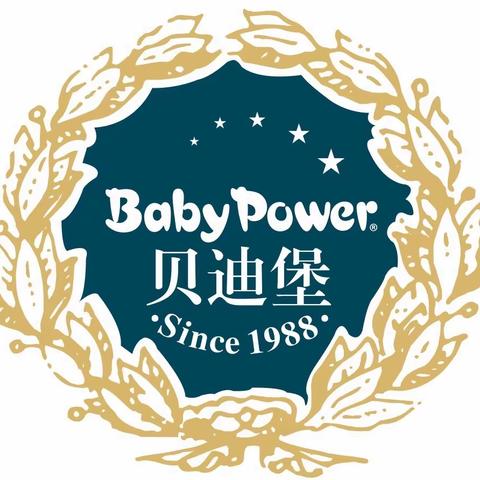 BabyPower®
贝迪堡
·Since 1988·